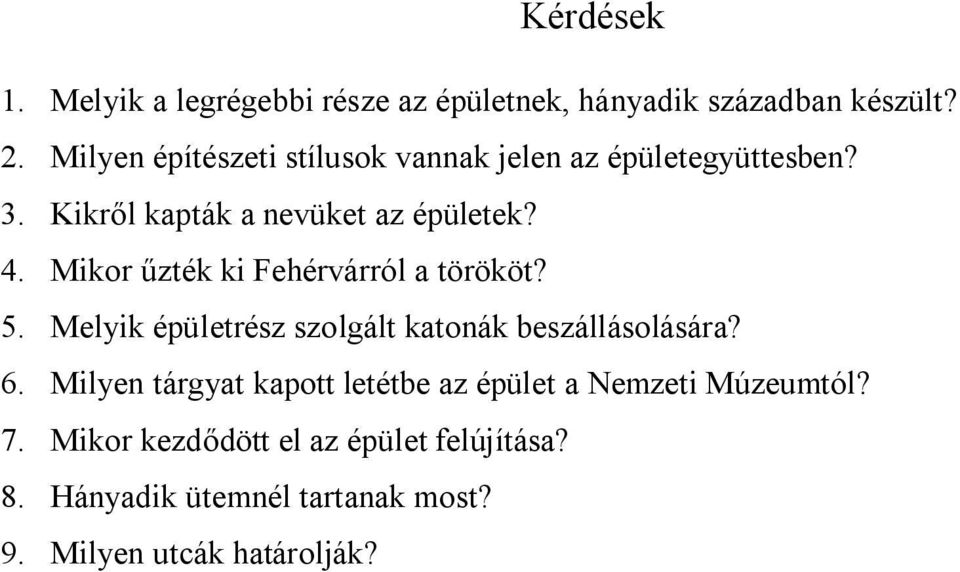 Kérdések

1. Melyik a legrégebbi része az épületnek, hányadik században készült?
2. Milyen építészeti stílusok vannak jelen az épületegyüttesben?
3. Kikről kapták a nevüket az épületek?
4. Mikor űzték ki Fehérvárról a törököt?
5. Melyik épületrész szolgált katonák beszállásolására?
6. Milyen tárgyat kapott letétbe az épület a Nemzeti Múzeumtól?
7. Mikor kezdődött el az épület felújítása?
8. Hányadik ütemnél tartanak most?
9. Milyen utcák határolják?